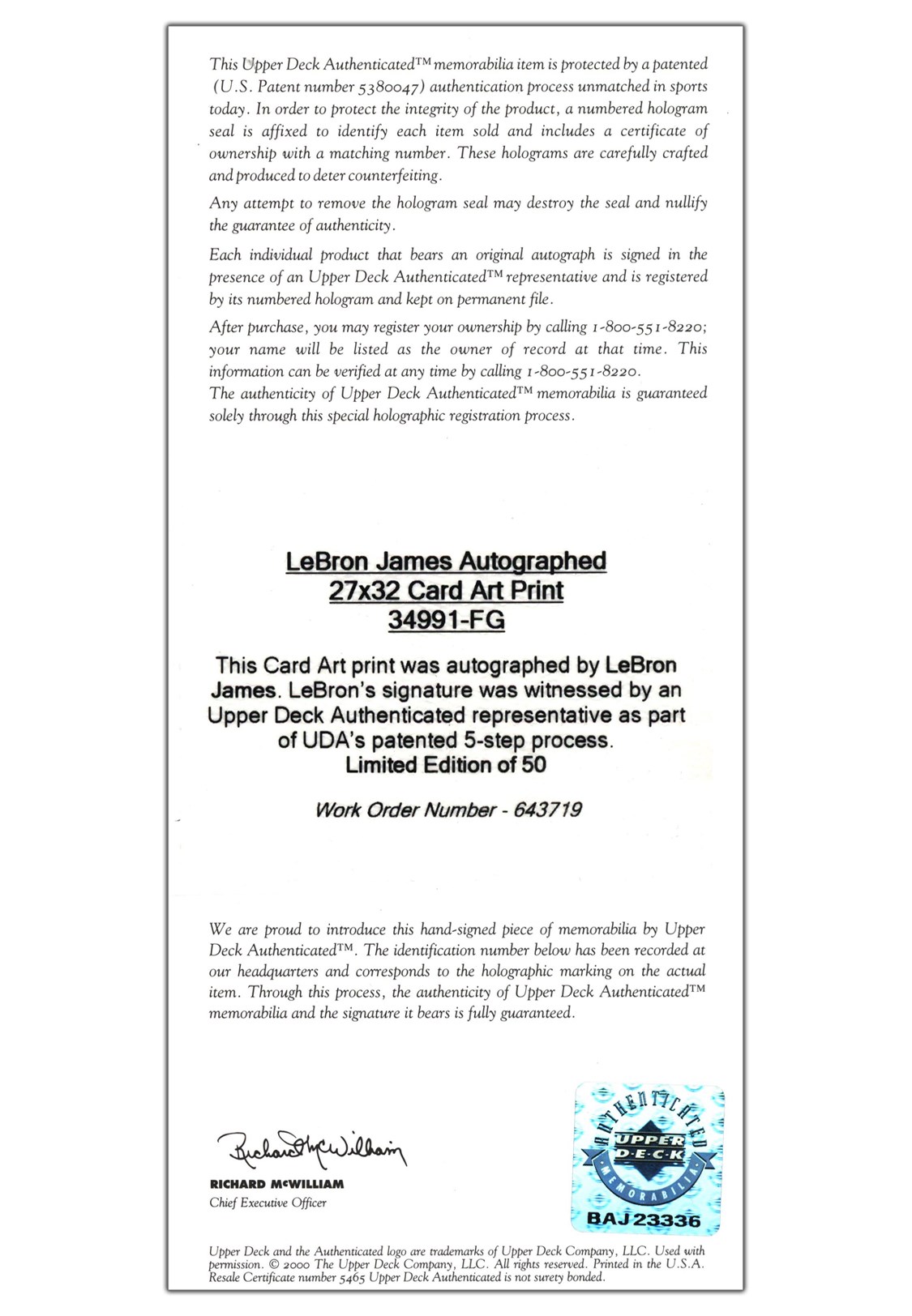 This Upper Deck Authenticated™ memorabilia item is protected by a patented (U.S. Patent number 5380047) authentication process unmatched in sports today. In order to protect the integrity of the product, a numbered hologram seal is affixed to identify each item sold and includes a certificate of ownership with a matching number. These holograms are carefully crafted and produced to deter counterfeiting.

Any attempt to remove the hologram seal may destroy the seal and nullify the guarantee of authenticity.

Each individual product that bears an original autograph is signed in the presence of an Upper Deck Authenticated™ representative and is registered by its numbered hologram and kept on permanent file.

After purchase, you may register your ownership by calling 1-800-551-8220; your name will be listed as the owner of record at that time. This information can be verified at any time by calling 1-800-551-8220.
The authenticity of Upper Deck Authenticated™ memorabilia is guaranteed solely through this special holographic registration process.

LeBron James Autographed
27x32 Card Art Print
34991-FG

This Card Art print was autographed by LeBron James. LeBron's signature was witnessed by an Upper Deck Authenticated representative as part of UDA's patented 5-step process.
Limited Edition of 50

Work Order Number - 643719

We are proud to introduce this hand-signed piece of memorabilia by Upper Deck Authenticated™. The identification number below has been recorded at our headquarters and corresponds to the holographic marking on the actual item. Through this process, the authenticity of Upper Deck Authenticated™ memorabilia and the signature it bears is fully guaranteed.

Richard McWilliam
RICHARD McWILLIAM
Chief Executive Officer

AUTHENTICATED
UPPER DECK
MEMORABILIA
BAJ23336

Upper Deck and the Authenticated logo are trademarks of Upper Deck Company, LLC. Used with permission. © 2000 The Upper Deck Company, LLC. All rights reserved. Printed in the U.S.A. Resale Certificate number 5465 Upper Deck Authenticated is not surety bonded.